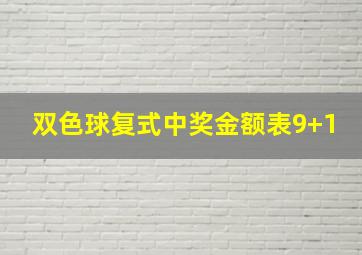 双色球复式中奖金额表9+1